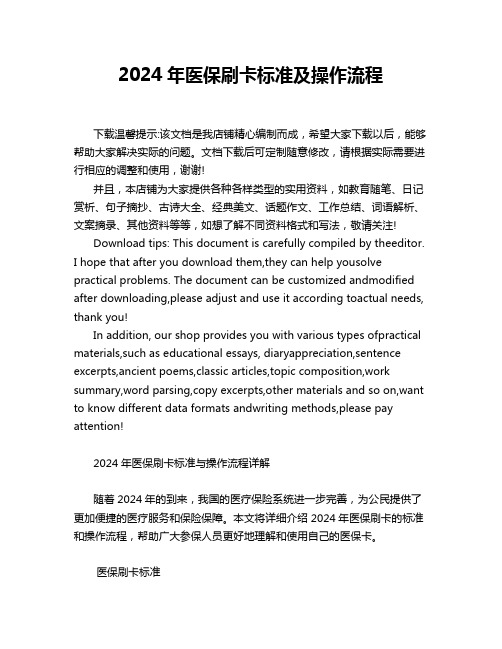 2024 年医保刷卡标准及操作流程

下载温馨提示:该文档是我店铺精心编制而成，希望大家下载以后，能够帮助大家解决实际的问题。文档下载后可定制随意修改，请根据实际需要进行相应的调整和使用，谢谢!

并且，本店铺为大家提供各种各样类型的实用资料，如教育随笔、日记赏析、句子摘抄、古诗大全、经典美文、话题作文、工作总结、词语解析、文案摘录、其他资料等等，如想了解不同资料格式和写法，敬请关注!

Download tips: This document is carefully compiled by theeditor. I hope that after you download them,they can help yousolve practical problems. The document can be customized andmodified after downloading,please adjust and use it according toactual needs, thank you!

In addition, our shop provides you with various types ofpractical materials,such as educational essays, diaryappreciation,sentence excerpts,ancient poems,classic articles,topic composition,work summary,word parsing,copy excerpts,other materials and so on,want to know different data formats andwriting methods,please pay attention!

2024 年医保刷卡标准与操作流程详解

随着 2024 年的到来，我国的医疗保险系统进一步完善，为公民提供了更加便捷的医疗服务和保险保障。本文将详细介绍 2024 年医保刷卡的标准和操作流程，帮助广大参保人员更好地理解和使用自己的医保卡。

医保刷卡标准